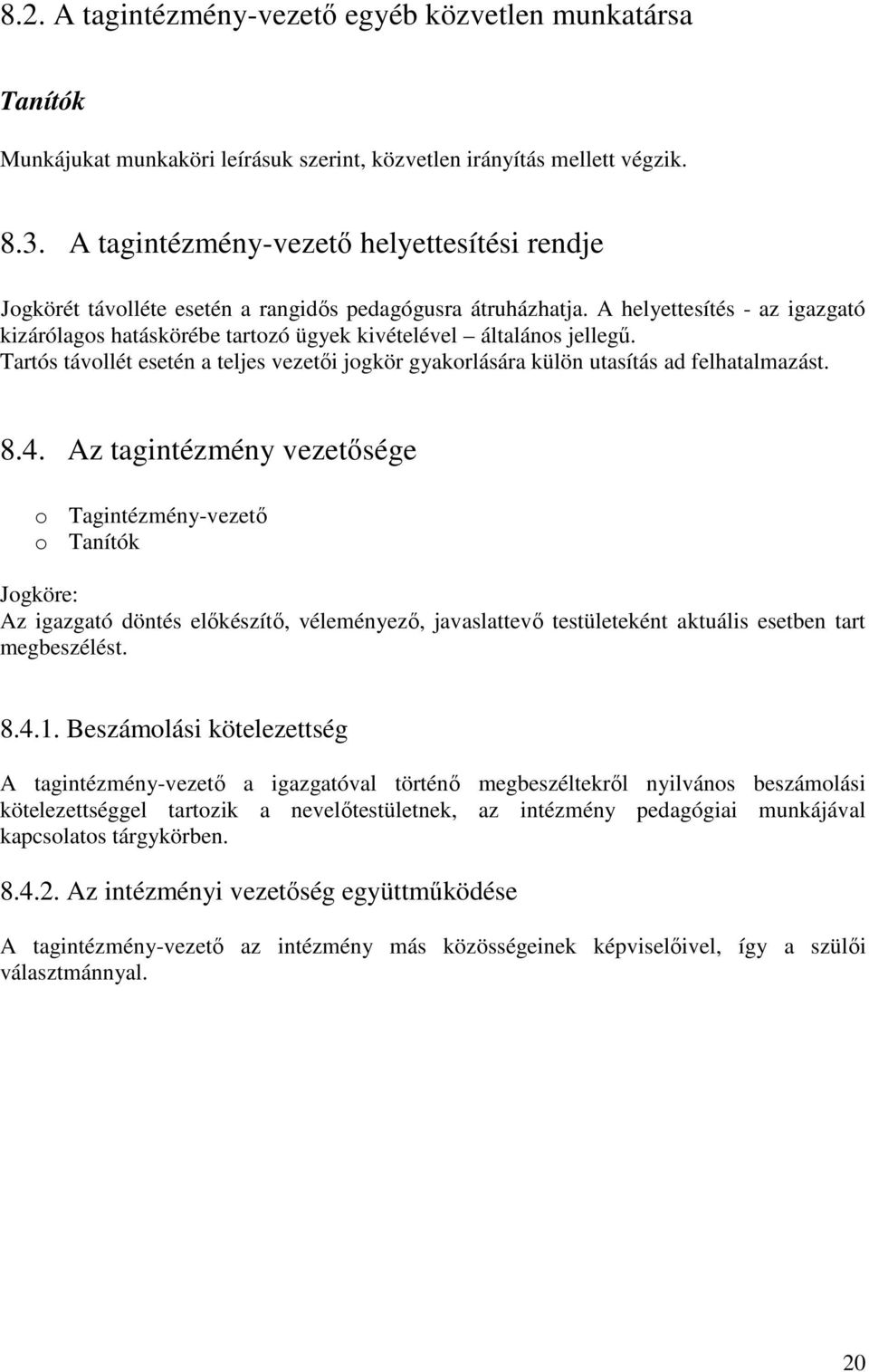 8.2. A tagintézmény-vezető egyéb közvetlen munkatársa

Tanítók

Munkájukat munkaköri leírásuk szerint, közvetlen irányítás mellett végzik.

8.3. A tagintézmény-vezető helyettesítési rendje

Jogkörét távolléte esetén a rangidős pedagógusra átruházhatja. A helyettesítés - az igazgató kizárólagos hatáskörébe tartozó ügyek kivételével – általános jellegű. Tartós távollét esetén a teljes vezetői jogkör gyakorlására külön utasítás ad felhatalmazást.

8.4. Az tagintézmény vezetősége

o Tagintézmény-vezető
o Tanítók

Jogköre:
Az igazgató döntés előkészítő, véleményező, javaslattevő testületeként aktuális esetben tart megbeszélést.

8.4.1. Beszámolási kötelezettség

A tagintézmény-vezető a igazgatóval történő megbeszéltekről nyilvános beszámolási kötelezettséggel tartozik a nevelőtestületnek, az intézmény pedagógiai munkájával kapcsolatos tárgykörben.

8.4.2. Az intézményi vezetőség együttműködése

A tagintézmény-vezető az intézmény más közösségeinek képviselőivel, így a szülői választmánnyal.

20